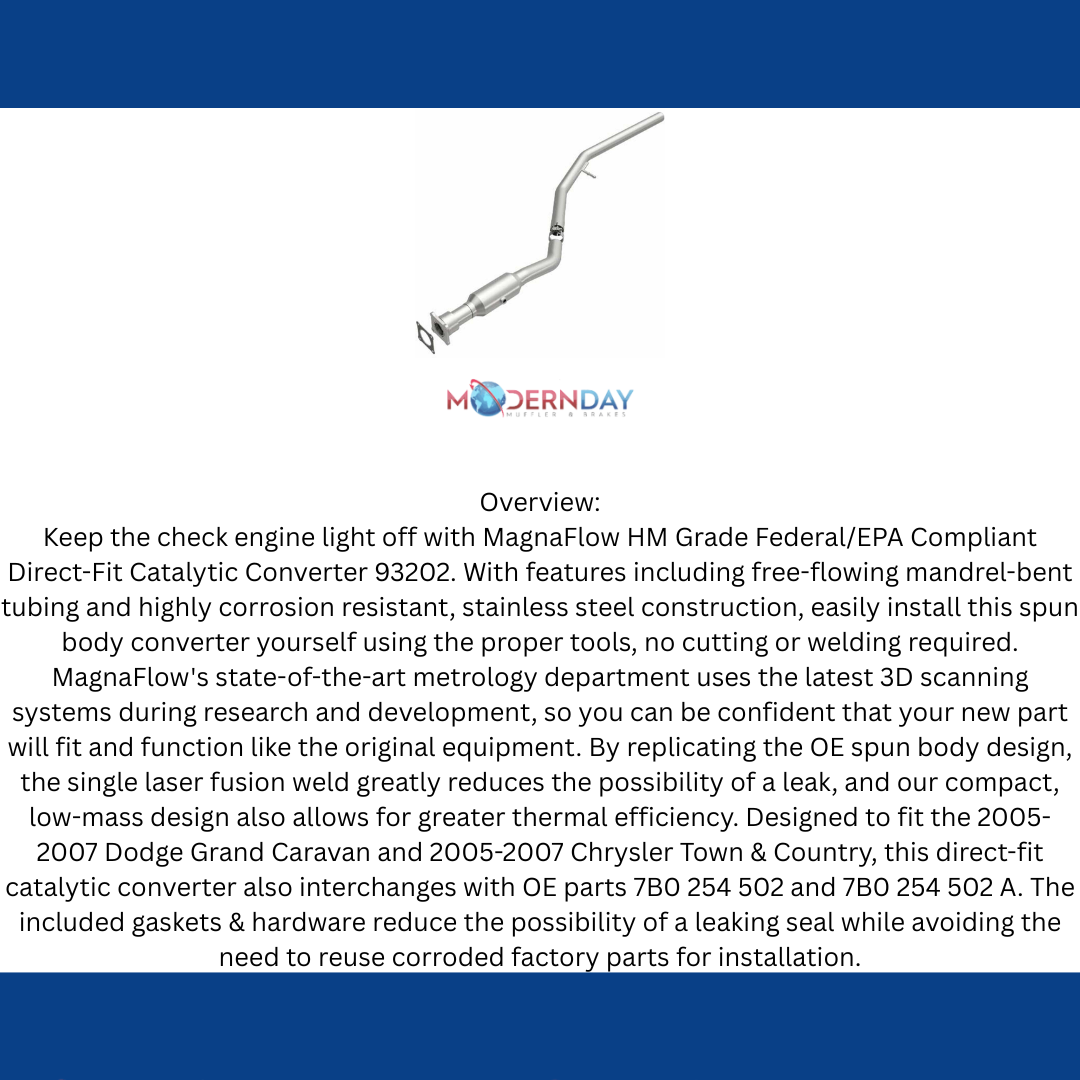 MODERNDAY
MUFFLER & BRAKES

Overview:
Keep the check engine light off with MagnaFlow HM Grade Federal/EPA Compliant Direct-Fit Catalytic Converter 93202. With features including free-flowing mandrel-bent tubing and highly corrosion resistant, stainless steel construction, easily install this spun body converter yourself using the proper tools, no cutting or welding required. MagnaFlow's state-of-the-art metrology department uses the latest 3D scanning systems during research and development, so you can be confident that your new part will fit and function like the original equipment. By replicating the OE spun body design, the single laser fusion weld greatly reduces the possibility of a leak, and our compact, low-mass design also allows for greater thermal efficiency. Designed to fit the 2005-2007 Dodge Grand Caravan and 2005-2007 Chrysler Town & Country, this direct-fit catalytic converter also interchanges with OE parts 7B0 254 502 and 7B0 254 502 A. The included gaskets & hardware reduce the possibility of a leaking seal while avoiding the need to reuse corroded factory parts for installation.